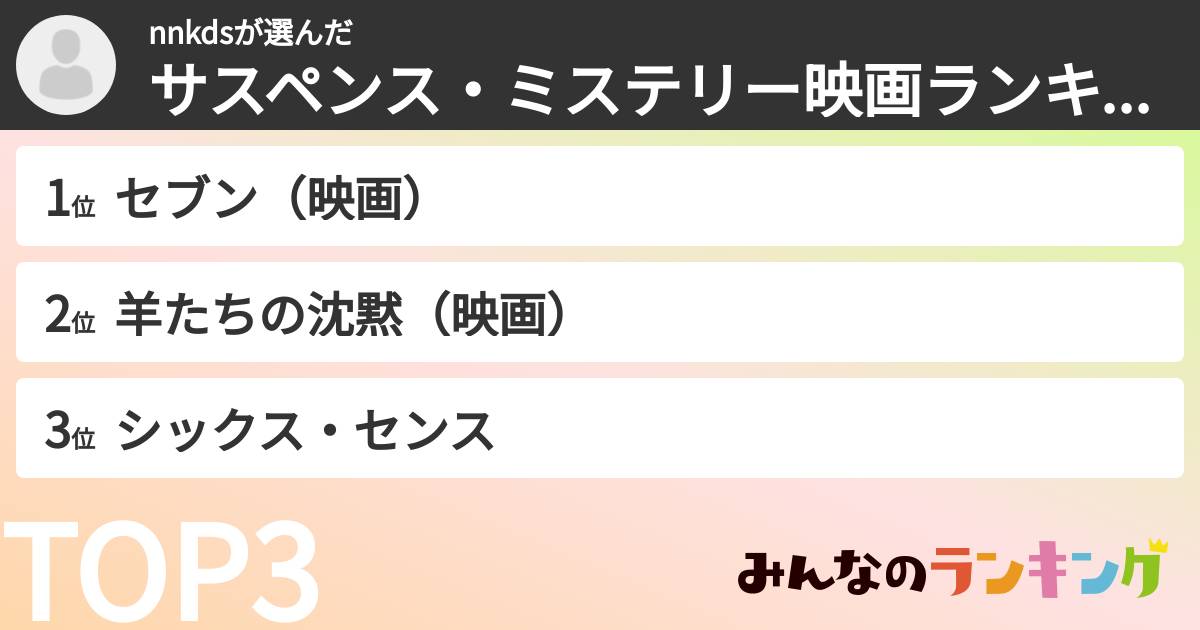 nnkdsが選んだ
サスペンス・ミステリー映画ランキ...

1位 セブン（映画）

2位 羊たちの沈黙（映画）

3位 シックス・センス

TOP3

みんなのランキング